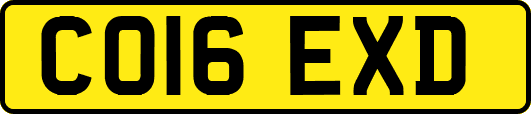 CO16 EXD